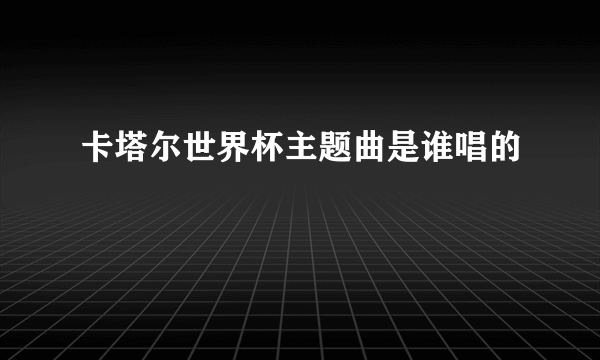 卡塔尔世界杯主题曲是谁唱的